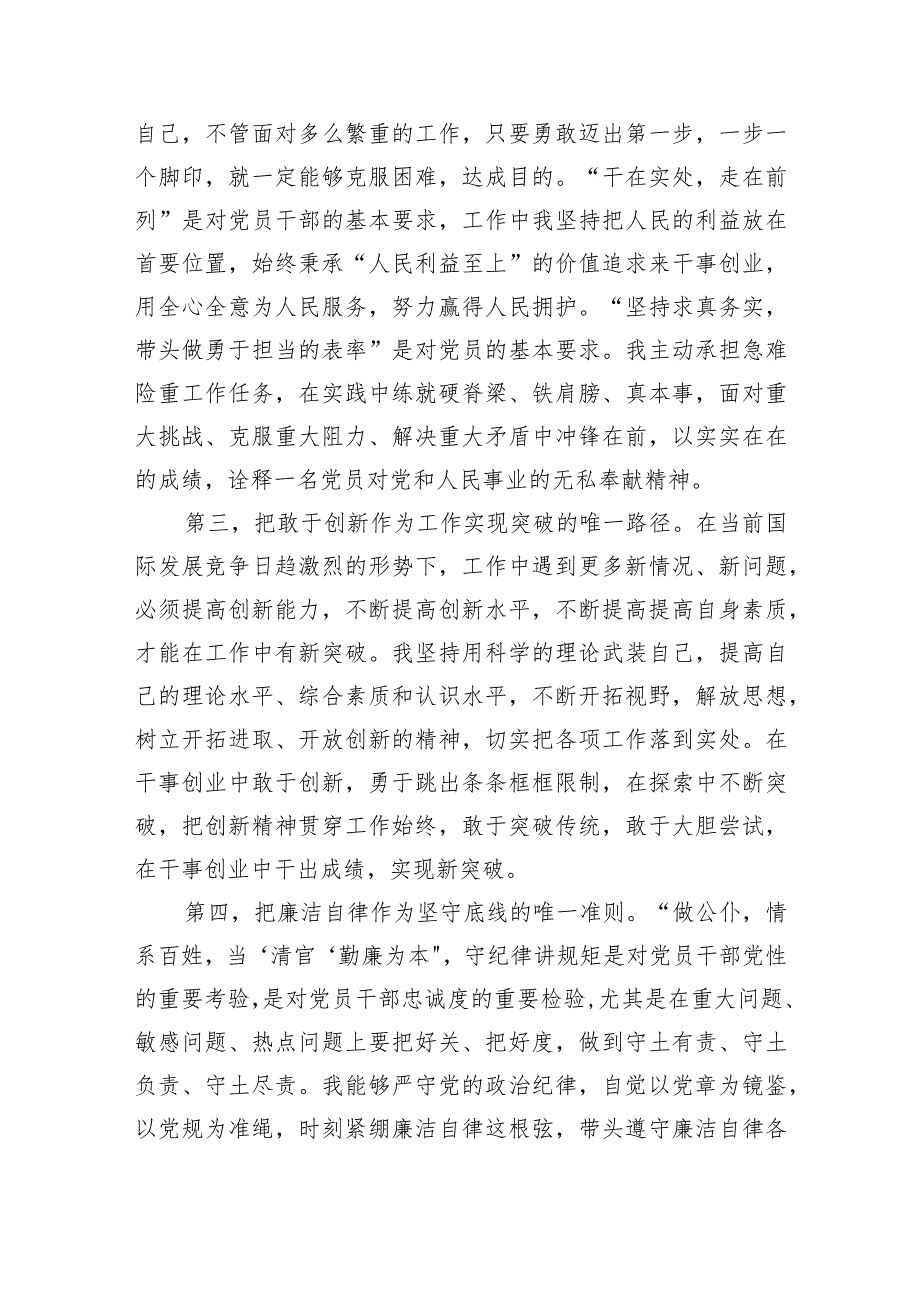 自己，不管面对多么繁重的工作，只要勇敢迈出第一步，一步一个脚印，就一定能够克服困难，达成目的。“干在实处，走在前列”是对党员干部的基本要求，工作中我坚持把人民的利益放在首要位置，始终秉承“人民利益至上”的价值追求来干事创业，用全心全意为人民服务，努力赢得人民拥护。“坚持求真务实，带头做勇于担当的表率”是对党员的基本要求。我主动承担急难险重工作任务，在实践中练就硬脊梁、铁肩膀、真本事，面对重大挑战、克服重大阻力、解决重大矛盾中冲锋在前，以实实在在的成绩，诠释一名党员对党和人民事业的无私奉献精神。

第三，把敢于创新作为工作实现突破的唯一路径。在当前国际发展竞争日趋激烈的形势下，工作中遇到更多新情况、新问题，必须提高创新能力，不断提高创新水平，不断提高提高自身素质，才能在工作中有新突破。我坚持用科学的理论武装自己，提高自己的理论水平、综合素质和认识水平，不断开拓视野，解放思想，树立开拓进取、开放创新的精神，切实把各项工作落到实处。在干事创业中敢于创新，勇于跳出条条框框限制，在探索中不断突破，把创新精神贯穿工作始终，敢于突破传统，敢于大胆尝试，在干事创业中干出成绩，实现新突破。

第四，把廉洁自律作为坚守底线的唯一准则。“做公仆，情系百姓，当‘清官‘勤廉为本"，守纪律讲规矩是对党员干部党性的重要考验，是对党员干部忠诚度的重要检验，尤其是在重大问题、敏感问题、热点问题上要把好关、把好度，做到守土有责、守土负责、守土尽责。我能够严守党的政治纪律，自觉以党章为镜鉴，以党规为准绳，时刻紧绷廉洁自律这根弦，带头遵守廉洁自律各